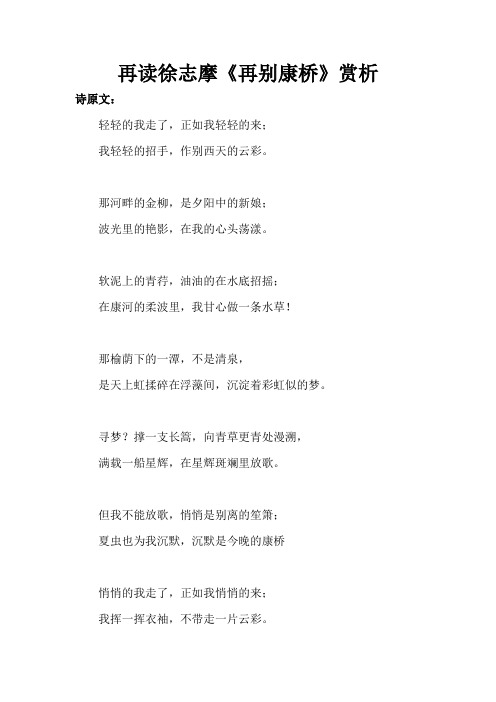 再读徐志摩《再别康桥》赏析

诗原文：

轻轻的我走了，正如我轻轻的来；
我轻轻的招手，作别西天的云彩。

那河畔的金柳，是夕阳中的新娘；
波光里的艳影，在我的心头荡漾。

软泥上的青荇，油油的在水底招摇；
在康河的柔波里，我甘心做一条水草！

那榆荫下的一潭，不是清泉，
是天上虹揉碎在浮藻间，沉淀着彩虹似的梦。

寻梦？撑一支长篙，向青草更青处漫溯，
满载一船星辉，在星辉斑斓里放歌。

但我不能放歌，悄悄是别离的笙箫；
夏虫也为我沉默，沉默是今晚的康桥

悄悄的我走了，正如我悄悄的来；
我挥一挥衣袖，不带走一片云彩。